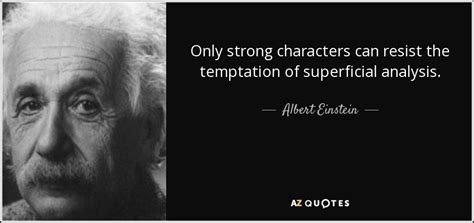 Only strong characters can resist the temptation of superficial analysis.

— Albert Einstein —

AZ QUOTES